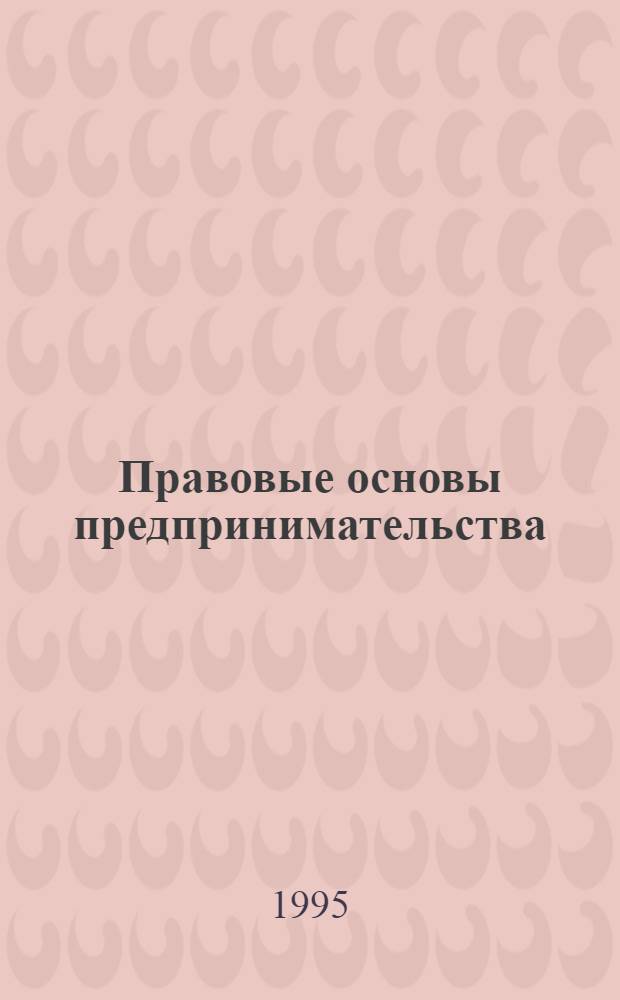 Правовые основы предпринимательства

1995